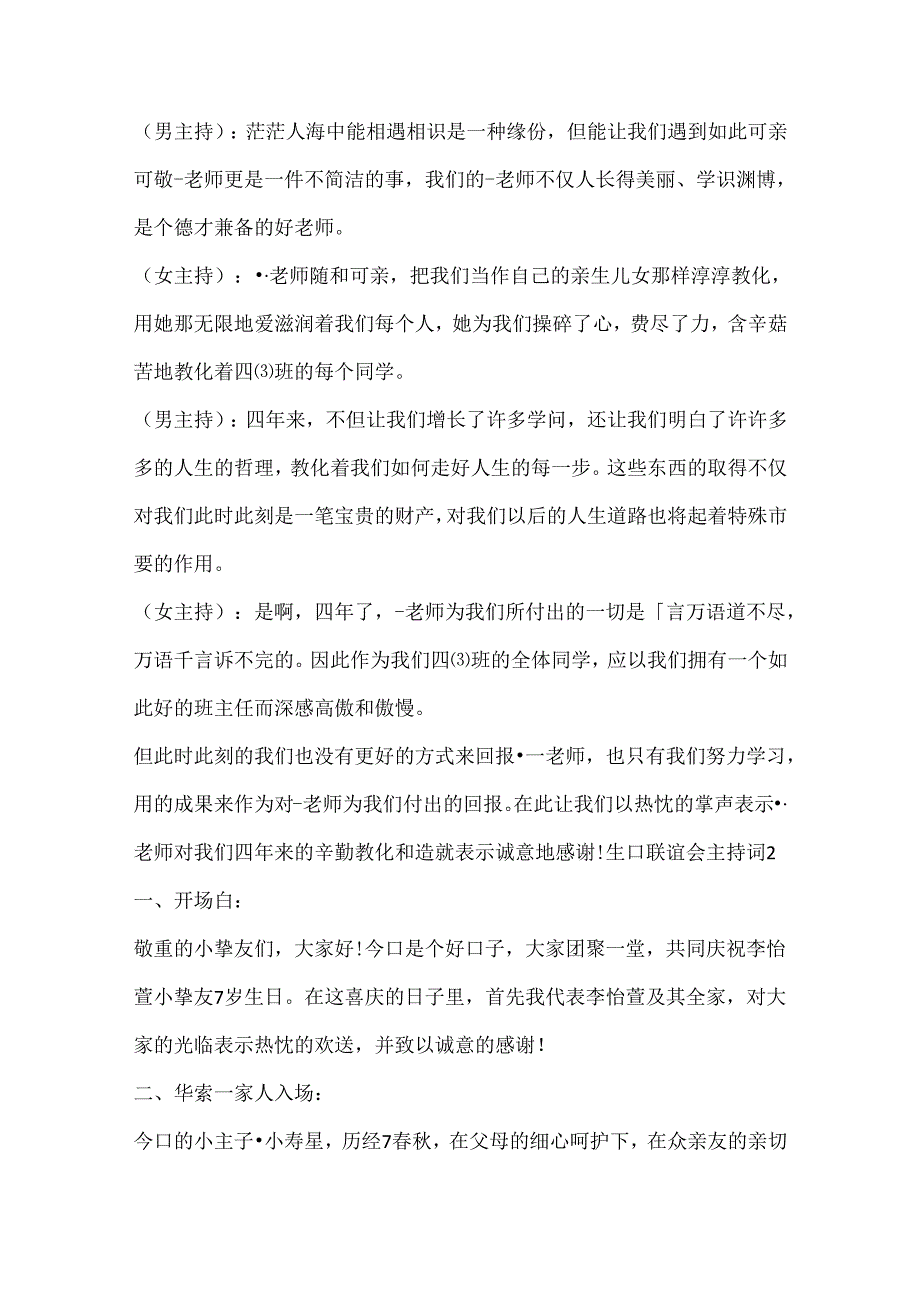 （男主持）：茫茫人海中能相遇相识是一种缘份，但能让我们遇到如此可亲可敬-老师更是一件不简洁的事，我们的-老师不仅人长得美丽、学识渊博，是个德才兼备的好老师。

（女主持）：•·老师随和可亲，把我们当作自己的亲生儿女那样淳淳教化，用她那无限地爱滋润着我们每个人，她为我们操碎了心，费尽了力，含辛菇苦地教化着四⑶班的每个同学。

（男主持）：四年来，不但让我们增长了许多学问，还让我们明白了许许多多的人生的哲理，教化着我们如何走好人生的每一步。这些东西的取得不仅对我们此时此刻是一笔宝贵的财产，对我们以后的人生道路也将起着特殊市要的作用。

（女主持）：是啊，四年了，-老师为我们所付出的一切是「言万语道不尽，万语千言诉不完的。因此作为我们四⑶班的全体同学，应以我们拥有一个如此好的班主任而深感高傲和傲慢。

但此时此刻的我们也没有更好的方式来回报•一老师，也只有我们努力学习，用的成果来作为对-老师为我们付出的回报。在此让我们以热忱的掌声表示•·老师对我们四年来的辛勤教化和造就表示诚意地感谢！生口联谊会主持词2

一、开场白：

敬重的小挚友们，大家好！今口是个好口子，大家团聚一堂，共同庆祝李怡萱小挚友7岁生日。在这喜庆的日子里，首先我代表李怡萱及其全家，对大家的光临表示热忱的欢送，并致以诚意的感谢！

二、华索一家人入场：

今口的小主子•小寿星，历经7春秋，在父母的细心呵护下，在众亲友的亲切